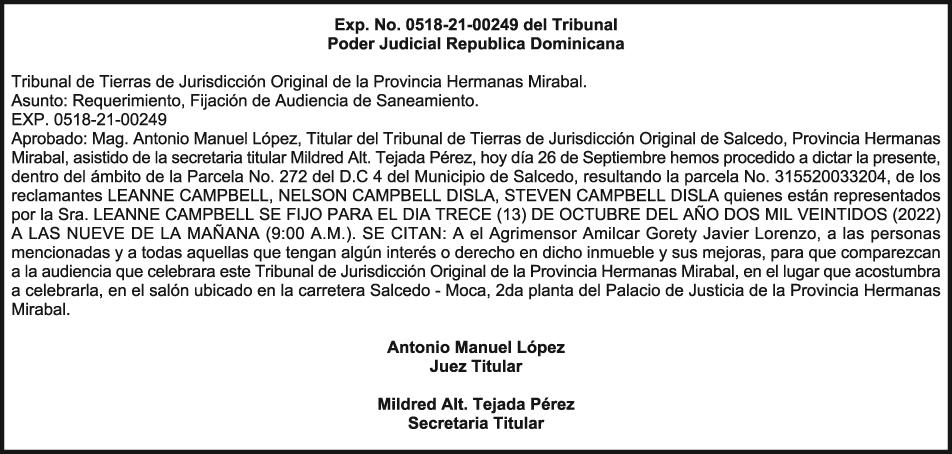 Exp. No. 0518-21-00249 del Tribunal
Poder Judicial Republica Dominicana

Tribunal de Tierras de Jurisdicción Original de la Provincia Hermanas Mirabal.
Asunto: Requerimiento, Fijación de Audiencia de Saneamiento.
EXP. 0518-21-00249
Aprobado: Mag. Antonio Manuel López, Titular del Tribunal de Tierras de Jurisdicción Original de Salcedo, Provincia Hermanas Mirabal, asistido de la secretaria titular Mildred Alt. Tejada Pérez, hoy día 26 de Septiembre hemos procedido a dictar la presente, dentro del ámbito de la Parcela No. 272 del D.C 4 del Municipio de Salcedo, resultando la parcela No. 315520033204, de los reclamantes LEANNE CAMPBELL, NELSON CAMPBELL DISLA, STEVEN CAMPBELL DISLA quienes están representados por la Sra. LEANNE CAMPBELL SE FIJO PARA EL DIA TRECE (13) DE OCTUBRE DEL AÑO DOS MIL VEINTIDOS (2022) A LAS NUEVE DE LA MAÑANA (9:00 A.M.). SE CITAN: A el Agrimensor Amilcar Gorety Javier Lorenzo, a las personas mencionadas y a todas aquellas que tengan algún interés o derecho en dicho inmueble y sus mejoras, para que comparezcan a la audiencia que celebrara este Tribunal de Jurisdicción Original de la Provincia Hermanas Mirabal, en el lugar que acostumbra a celebrarla, en el salón ubicado en la carretera Salcedo - Moca, 2da planta del Palacio de Justicia de la Provincia Hermanas Mirabal.

Antonio Manuel López
Juez Titular

Mildred Alt. Tejada Pérez
Secretaria Titular